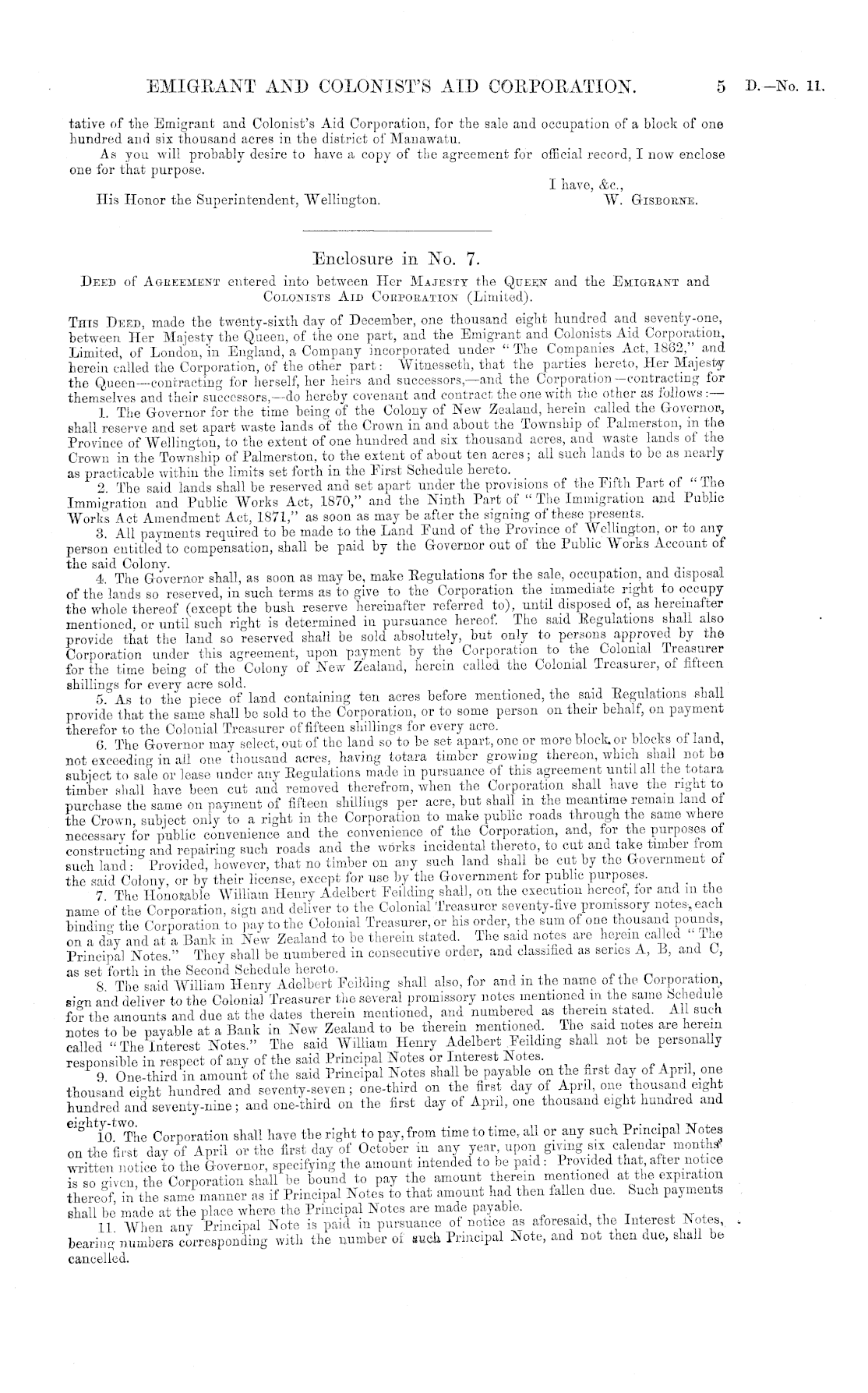 EMIGRANT AND COLONIST'S AID CORPORATION. 5 D.—No. 11.

tative of the Emigrant and Colonist's Aid Corporation, for the sale and occupation of a block of one hundred and six thousand acres in the district of Manawatu.

As you will probably desire to have a copy of the agreement for official record, I now enclose one for that purpose.

I have, &c.,

His Honor the Superintendent, Wellington. W. GISBORNE.

Enclosure in No. 7.

DEED of AGREEMENT entered into between Her MAJESTY the QUEEN and the EMIGRANT and COLONISTS AID CORPORATION (Limited).

THIS DEED, made the twenty-sixth day of December, one thousand eight hundred and seventy-one, between Her Majesty the Queen, of the one part, and the Emigrant and Colonists Aid Corporation, Limited, of London, in England, a Company incorporated under "The Companies Act, 1862," and herein called the Corporation, of the other part: Witnesseth, that the parties hereto, Her Majesty the Queen—contracting for herself, her heirs and successors,—and the Corporation—contracting for themselves and their successors,—do hereby covenant and contract the one with the other as follows:—

1. The Governor for the time being of the Colony of New Zealand, herein called the Governor, shall reserve and set apart waste lands of the Crown in and about the Township of Palmerston, in the Province of Wellington, to the extent of one hundred and six thousand acres, and waste lands of the Crown in the Township of Palmerston, to the extent of about ten acres; all such lands to be as nearly as practicable within the limits set forth in the First Schedule hereto.

2. The said lands shall be reserved and set apart under the provisions of the Fifth Part of "The Immigration and Public Works Act, 1870," and the Ninth Part of "The Immigration and Public Works Act Amendment Act, 1871," as soon as may be after the signing of these presents.

3. All payments required to be made to the Land Fund of the Province of Wellington, or to any person entitled to compensation, shall be paid by the Governor out of the Public Works Account of the said Colony.

4. The Governor shall, as soon as may be, make Regulations for the sale, occupation, and disposal of the lands so reserved, in such terms as to give to the Corporation the immediate right to occupy the whole thereof (except the bush reserve hereinafter referred to), until disposed of, as hereinafter mentioned, or until such right is determined in pursuance hereof. The said Regulations shall also provide that the land so reserved shall be sold absolutely, but only to persons approved by the Corporation under this agreement, upon payment by the Corporation to the Colonial Treasurer for the time being of the Colony of New Zealand, herein called the Colonial Treasurer, of fifteen shillings for every acre sold.

5. As to the piece of land containing ten acres before mentioned, the said Regulations shall provide that the same shall be sold to the Corporation, or to some person on their behalf, on payment therefor to the Colonial Treasurer of fifteen shillings for every acre.

6. The Governor may select, out of the land so to be set apart, one or more block or blocks of land, not exceeding in all one thousand acres, having totara timber growing thereon, which shall not be subject to sale or lease under any Regulations made in pursuance of this agreement until all the totara timber shall have been cut and removed therefrom, when the Corporation shall have the right to purchase the same on payment of fifteen shillings per acre, but shall in the meantime remain land of the Crown, subject only to a right in the Corporation to make public roads through the same where necessary for public convenience and the convenience of the Corporation, and, for the purposes of constructing and repairing such roads and the works incidental thereto, to cut and take timber from such land: Provided, however, that no timber on any such land shall be cut by the Government of the said Colony, or by their license, except for use by the Government for public purposes.

7. The Honorable William Henry Adelbert Feilding shall, on the execution hereof, for and in the name of the Corporation, sign and deliver to the Colonial Treasurer seventy-five promissory notes, each binding the Corporation to pay to the Colonial Treasurer, or his order, the sum of one thousand pounds, on a day and at a Bank in New Zealand to be therein stated. The said notes are herein called "The Principal Notes." They shall be numbered in consecutive order, and classified as series A, B, and C, as set forth in the Second Schedule hereto.

8. The said William Henry Adelbert Feilding shall also, for and in the name of the Corporation, sign and deliver to the Colonial Treasurer the several promissory notes mentioned in the same Schedule for the amounts and due at the dates therein mentioned, and numbered as therein stated. All such notes to be payable at a Bank in New Zealand to be therein mentioned. The said notes are herein called "The Interest Notes." The said William Henry Adelbert Feilding shall not be personally responsible in respect of any of the said Principal Notes or Interest Notes.

9. One-third in amount of the said Principal Notes shall be payable on the first day of April, one thousand eight hundred and seventy-seven; one-third on the first day of April, one thousand eight hundred and seventy-nine; and one-third on the first day of April, one thousand eight hundred and eighty-two.

10. The Corporation shall have the right to pay, from time to time, all or any such Principal Notes on the first day of April or the first day of October in any year, upon giving six calendar months' written notice to the Governor, specifying the amount intended to be paid: Provided that, after notice is so given, the Corporation shall be bound to pay the amount therein mentioned at the expiration thereof, in the same manner as if Principal Notes to that amount had then fallen due. Such payments shall be made at the place where the Principal Notes are made payable.

11. When any Principal Note is paid in pursuance of notice as aforesaid, the Interest Notes, bearing numbers corresponding with the number of such Principal Note, and not then due, shall be cancelled.